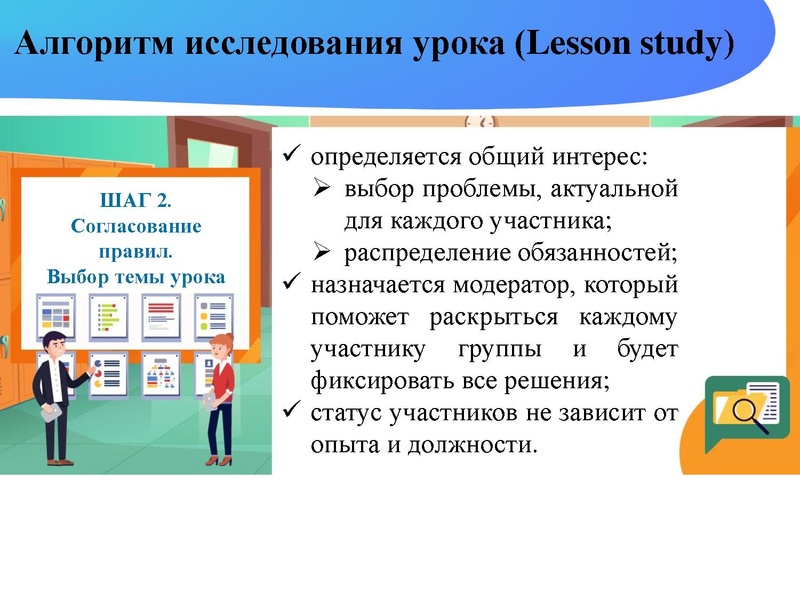 Алгоритм исследования урока (Lesson study)

ШАГ 2.
Согласование правил.
Выбор темы урока

✓ определяется общий интерес:
➢ выбор проблемы, актуальной для каждого участника;
➢ распределение обязанностей;
✓ назначается модератор, который поможет раскрыться каждому участнику группы и будет фиксировать все решения;
✓ статус участников не зависит от опыта и должности.